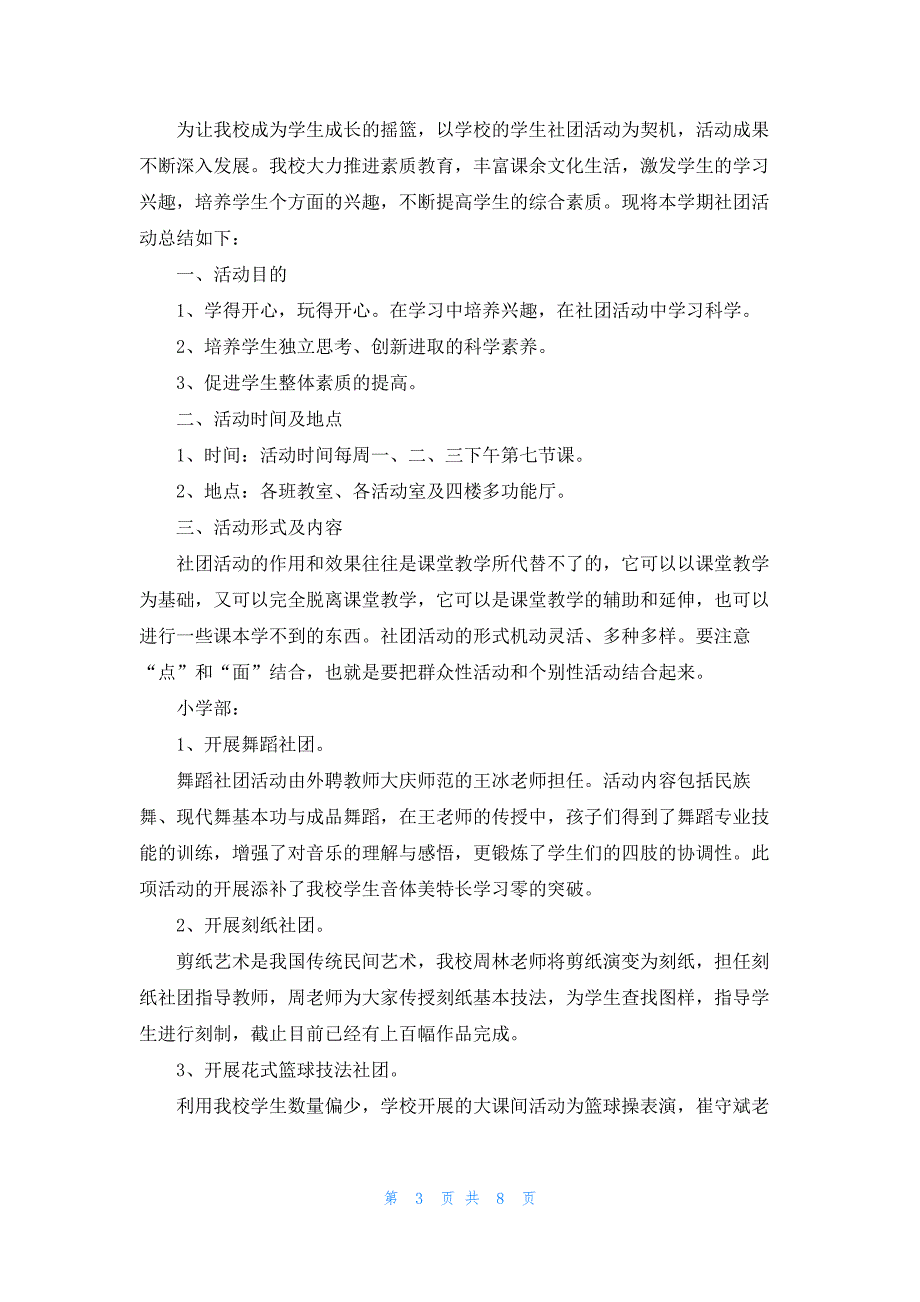 为让我校成为学生成长的摇篮，以学校的学生社团活动为契机，活动成果不断深入发展。我校大力推进素质教育，丰富课余文化生活，激发学生的学习兴趣，培养学生个方面的兴趣，不断提高学生的综合素质。现将本学期社团活动总结如下：

一、活动目的

1、学得开心，玩得开心。在学习中培养兴趣，在社团活动中学习科学。

2、培养学生独立思考、创新进取的科学素养。

3、促进学生整体素质的提高。

二、活动时间及地点

1、时间：活动时间每周一、二、三下午第七节课。

2、地点：各班教室、各活动室及四楼多功能厅。

三、活动形式及内容

社团活动的作用和效果往往是课堂教学所代替不了的，它可以以课堂教学为基础，又可以完全脱离课堂教学，它可以是课堂教学的辅助和延伸，也可以进行一些课本学不到的东西。社团活动的形式机动灵活、多种多样。要注意“点”和“面”结合，也就是要把群众性活动和个别性活动结合起来。

小学部：

1、开展舞蹈社团。

舞蹈社团活动由外聘教师大庆师范的王冰老师担任。活动内容包括民族舞、现代舞基本功与成品舞蹈，在王老师的传授中，孩子们得到了舞蹈专业技能的训练，增强了对音乐的理解与感悟，更锻炼了学生们的四肢的协调性。此项活动的开展添补了我校学生音体美特长学习零的突破。

2、开展刻纸社团。

剪纸艺术是我国传统民间艺术，我校周林老师将剪纸演变为刻纸，担任刻纸社团指导教师，周老师为大家传授刻纸基本技法，为学生查找图样，指导学生进行刻制，截止目前已经有上百幅作品完成。

3、开展花式篮球技法社团。

利用我校学生数量偏少，学校开展的大课间活动为篮球操表演，崔守斌老

第 3 页 共 8 页